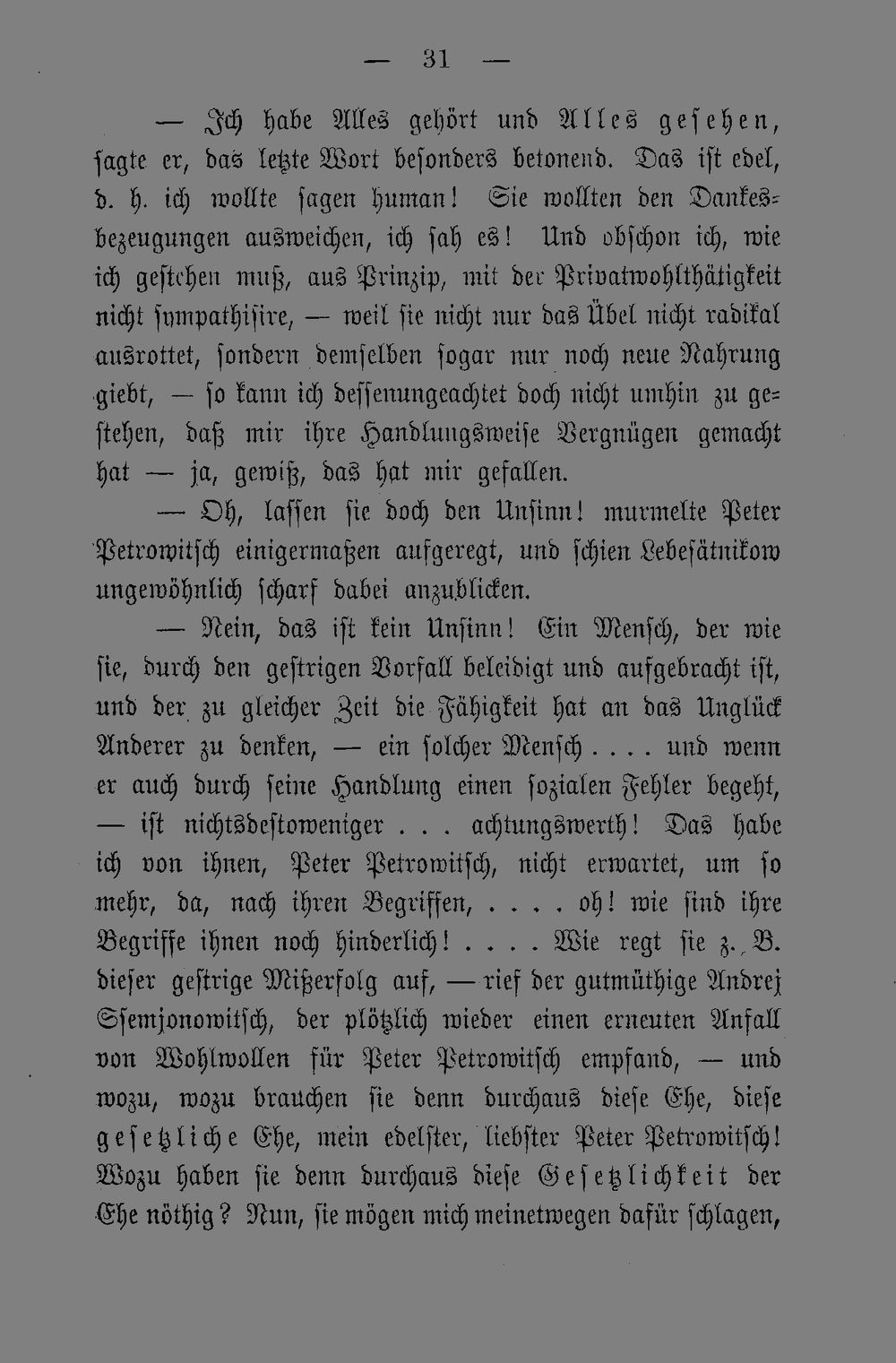 — 31 —

— Ich habe Alles gehört und Alles gesehen, sagte er, das letzte Wort besonders betonend. Das ist edel, d. h. ich wollte sagen human! Sie wollten den Dankesbezeugungen ausweichen, ich sah es! Und obschon ich, wie ich gestehen muß, aus Prinzip, mit der Privatwohlthätigkeit nicht sympathisire, — weil sie nicht nur das Übel nicht radikal ausrottet, sondern demselben sogar nur noch neue Nahrung giebt, — so kann ich dessenungeachtet doch nicht umhin zu gestehen, daß mir ihre Handlungsweise Vergnügen gemacht hat — ja, gewiß, das hat mir gefallen.

— Oh, lassen sie doch den Unsinn! murmelte Peter Petrowitsch einigermaßen aufgeregt, und schien Lebesätnikow ungewöhnlich scharf dabei anzublicken.

— Nein, das ist kein Unsinn! Ein Mensch, der wie sie, durch den gestrigen Vorfall beleidigt und aufgebracht ist, und der zu gleicher Zeit die Fähigkeit hat an das Unglück Anderer zu denken, — ein solcher Mensch . . . . und wenn er auch durch seine Handlung einen sozialen Fehler begeht, — ist nichtsdestoweniger . . . achtungswerth! Das habe ich von ihnen, Peter Petrowitsch, nicht erwartet, um so mehr, da, nach ihren Begriffen, . . . . oh! wie sind ihre Begriffe ihnen noch hinderlich! . . . . Wie regt sie z. B. dieser gestrige Mißerfolg auf, — rief der gutmüthige Andrej Ssemjonowitsch, der plötzlich wieder einen erneuten Anfall von Wohlwollen für Peter Petrowitsch empfand, — und wozu, wozu brauchen sie denn durchaus diese Ehe, diese gesetzliche Ehe, mein edelster, liebster Peter Petrowitsch! Wozu haben sie denn durchaus diese Gesetzlichkeit der Ehe nöthig? Nun, sie mögen mich meinetwegen dafür schlagen,